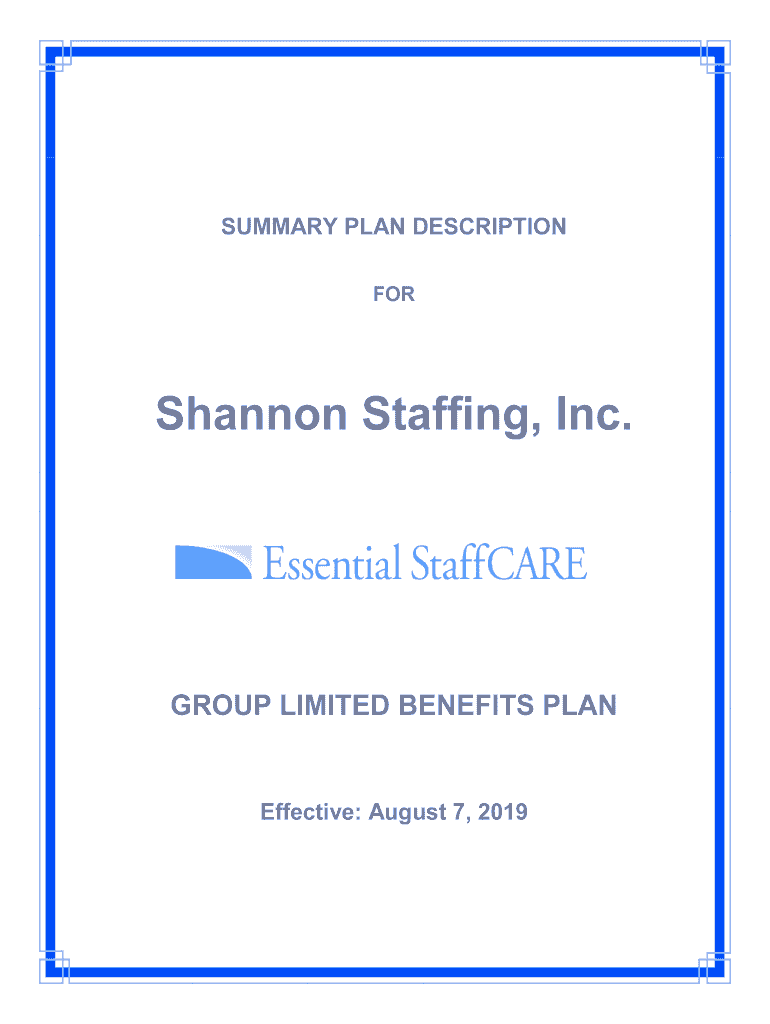 SUMMARY PLAN DESCRIPTION

FOR

Shannon Staffing, Inc.

Essential StaffCARE

GROUP LIMITED BENEFITS PLAN

Effective: August 7, 2019